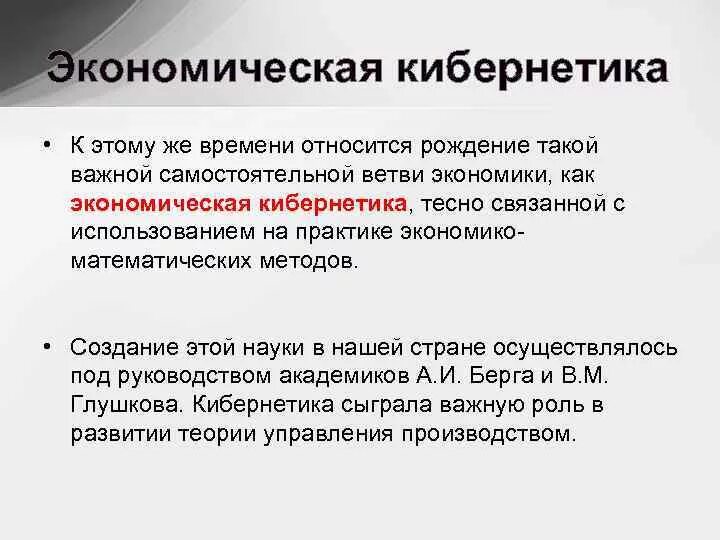 Экономическая кибернетика

• К этому же времени относится рождение такой важной самостоятельной ветви экономики, как экономическая кибернетика, тесно связанной с использованием на практике экономико-математических методов.

• Создание этой науки в нашей стране осуществлялось под руководством академиков А.И. Берга и В.М. Глушкова. Кибернетика сыграла важную роль в развитии теории управления производством.